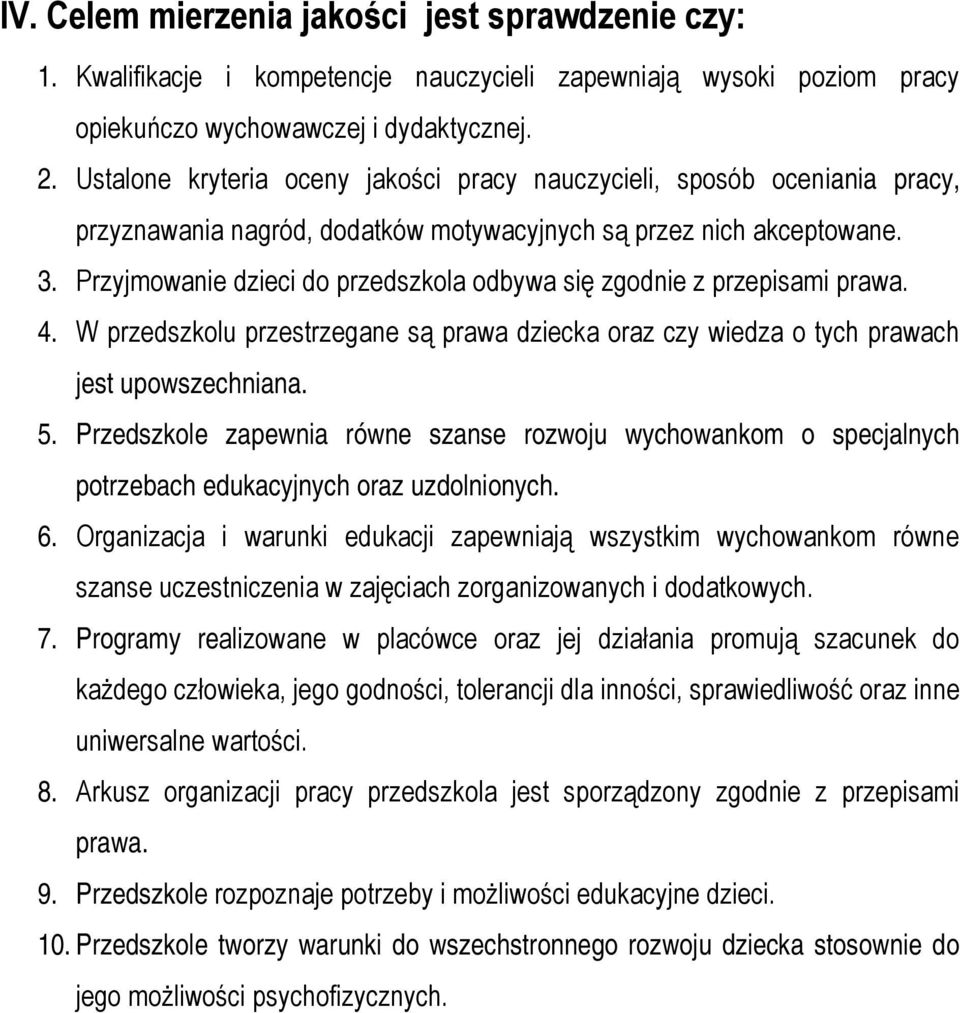 IV. Celem mierzenia jakości jest sprawdzenie czy:

1. Kwalifikacje i kompetencje nauczycieli zapewniają wysoki poziom pracy opiekuńczo wychowawczej i dydaktycznej.
2. Ustalone kryteria oceny jakości pracy nauczycieli, sposób oceniania pracy, przyznawania nagród, dodatków motywacyjnych są przez nich akceptowane.
3. Przyjmowanie dzieci do przedszkola odbywa się zgodnie z przepisami prawa.
4. W przedszkolu przestrzegane są prawa dziecka oraz czy wiedza o tych prawach jest upowszechniana.
5. Przedszkole zapewnia równe szanse rozwoju wychowankom o specjalnych potrzebach edukacyjnych oraz uzdolnionych.
6. Organizacja i warunki edukacji zapewniają wszystkim wychowankom równe szanse uczestniczenia w zajęciach zorganizowanych i dodatkowych.
7. Programy realizowane w placówce oraz jej działania promują szacunek do każdego człowieka, jego godności, tolerancji dla inności, sprawiedliwość oraz inne uniwersalne wartości.
8. Arkusz organizacji pracy przedszkola jest sporządzony zgodnie z przepisami prawa.
9. Przedszkole rozpoznaje potrzeby i możliwości edukacyjne dzieci.
10. Przedszkole tworzy warunki do wszechstronnego rozwoju dziecka stosownie do jego możliwości psychofizycznych.